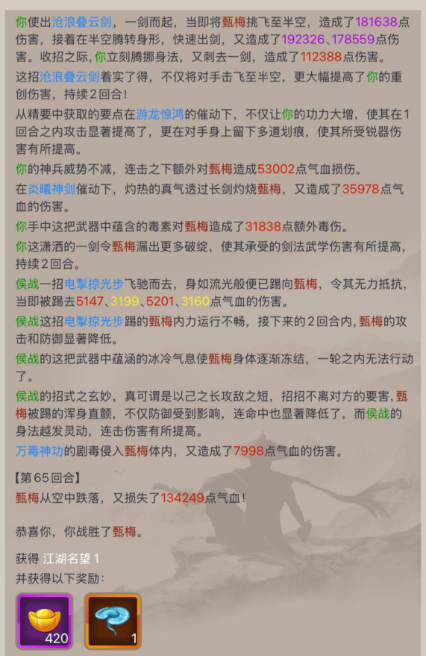 你使出沧浪叠云剑，一剑而起，当即将甄梅挑飞至半空，造成了181638点伤害，接着在半空腾转身形，快速出剑，又造成了192326、178559点伤害。收招之际，你立刻腾挪身法，又刺去一剑，造成了112388点伤害。

这招沧浪叠云剑着实了得，不仅将对手击飞至半空，更大幅提高了你的重创伤害，持续2回合！

从精要中获取的要点在游龙惊鸿的催动下，不仅让你的功力大增，使其在1回合之内攻击显著提高了，更在对手身上留下多道划痕，使其所受锐器伤害有所提高。

你的神兵威势不减，连击之下额外对甄梅造成53002点气血损伤。

在炎曦神剑催动下，灼热的真气透过长剑灼烧甄梅，又造成了35978点气血的伤害。

你手中这把武器中蕴含的毒素对甄梅造成了31838点额外毒伤。

你这潇洒的一剑令甄梅漏出更多破绽，使其承受的剑法武学伤害有所提高，持续2回合。

侯战一招电掣掠光步飞驰而去，身如流光般便已踢向甄梅，令其无力抵抗，当即被踢去5147、3199、5201、3160点气血的伤害。

侯战这招电掣掠光步踢的甄梅内力运行不畅，接下来的2回合内，甄梅的攻击和防御显著降低。

侯战的这把武器中蕴涵的冰冷气息使甄梅身体逐渐冻结，一轮之内无法行动了。

侯战的招式之玄妙，真可谓是以己之长攻敌之短，招招不离对方的要害，甄梅被踢的浑身直颤，不仅防御受到影响，连命中也显著降低了，而侯战的身法越发灵动，连击伤害有所提高。

万毒神功的剧毒侵入甄梅体内，又造成了7998点气血的伤害。

【第65回合】
甄梅从空中跌落，又损失了134249点气血！

恭喜你，你战胜了甄梅。

获得 江湖名望 1
并获得以下奖励：

420

1